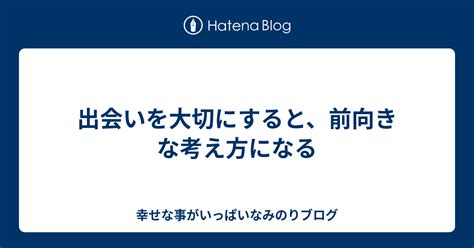 Hatena Blog

出会いを大切にすると、前向きな考え方になる

幸せな事がいっぱいなみのりブログ